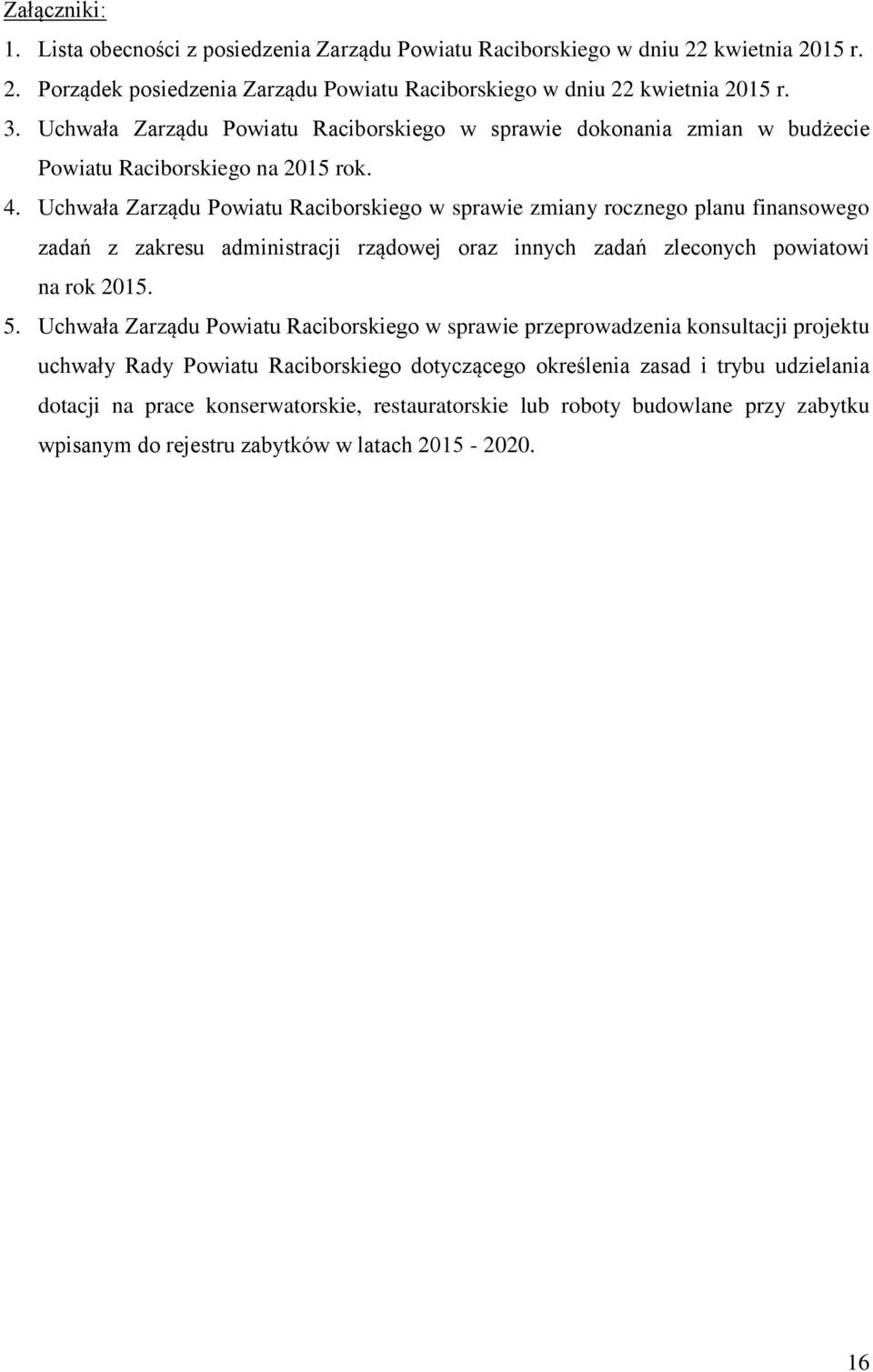 Załączniki:
1. Lista obecności z posiedzenia Zarządu Powiatu Raciborskiego w dniu 22 kwietnia 2015 r.
2. Porządek posiedzenia Zarządu Powiatu Raciborskiego w dniu 22 kwietnia 2015 r.
3. Uchwała Zarządu Powiatu Raciborskiego w sprawie dokonania zmian w budżecie Powiatu Raciborskiego na 2015 rok.
4. Uchwała Zarządu Powiatu Raciborskiego w sprawie zmiany rocznego planu finansowego zadań z zakresu administracji rządowej oraz innych zadań zleconych powiatowi na rok 2015.
5. Uchwała Zarządu Powiatu Raciborskiego w sprawie przeprowadzenia konsultacji projektu uchwały Rady Powiatu Raciborskiego dotyczącego określenia zasad i trybu udzielania dotacji na prace konserwatorskie, restauratorskie lub roboty budowlane przy zabytku wpisanym do rejestru zabytków w latach 2015 - 2020.

16